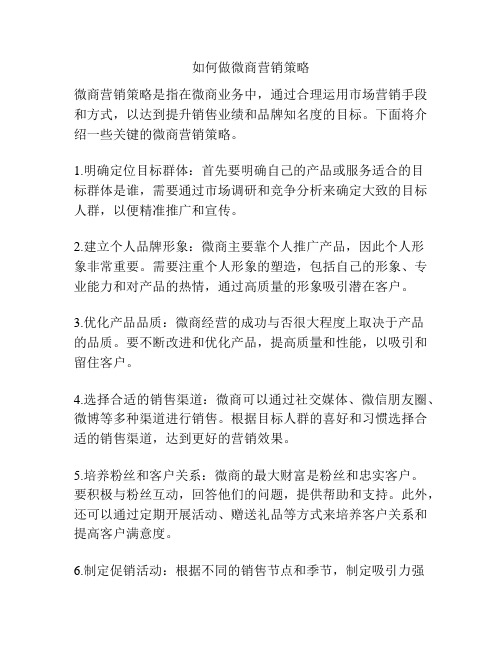 如何做微商营销策略

微商营销策略是指在微商业务中，通过合理运用市场营销手段和方式，以达到提升销售业绩和品牌知名度的目标。下面将介绍一些关键的微商营销策略。

1.明确定位目标群体：首先要明确自己的产品或服务适合的目标群体是谁，需要通过市场调研和竞争分析来确定大致的目标人群，以便精准推广和宣传。

2.建立个人品牌形象：微商主要靠个人推广产品，因此个人形象非常重要。需要注重个人形象的塑造，包括自己的形象、专业能力和对产品的热情，通过高质量的形象吸引潜在客户。

3.优化产品品质：微商经营的成功与否很大程度上取决于产品的品质。要不断改进和优化产品，提高质量和性能，以吸引和留住客户。

4.选择合适的销售渠道：微商可以通过社交媒体、微信朋友圈、微博等多种渠道进行销售。根据目标人群的喜好和习惯选择合适的销售渠道，达到更好的营销效果。

5.培养粉丝和客户关系：微商的最大财富是粉丝和忠实客户。要积极与粉丝互动，回答他们的问题，提供帮助和支持。此外，还可以通过定期开展活动、赠送礼品等方式来培养客户关系和提高客户满意度。

6.制定促销活动：根据不同的销售节点和季节，制定吸引力强